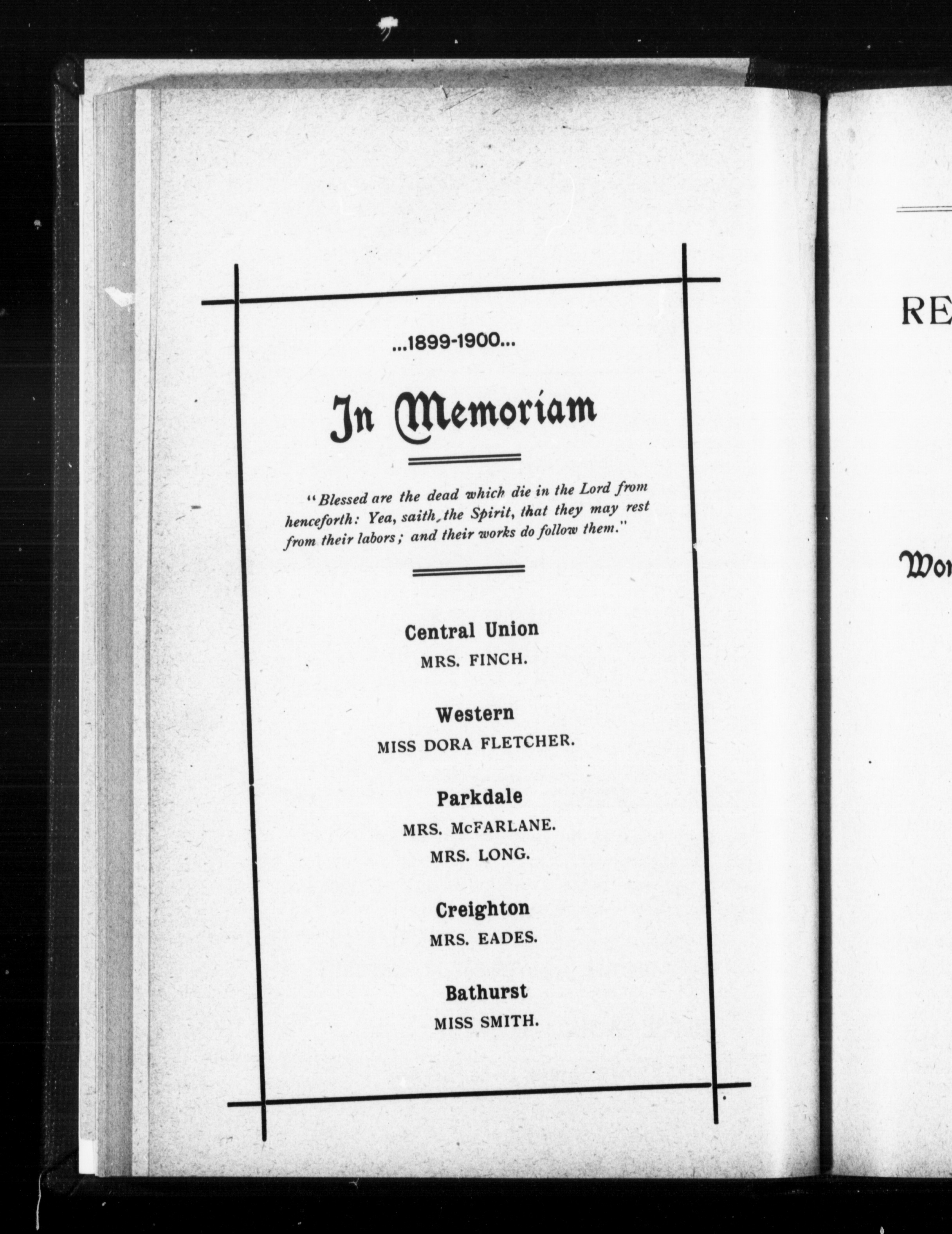 ...1899-1900...

In Memoriam

"Blessed are the dead which die in the Lord from henceforth: Yea, saith the Spirit, that they may rest from their labors; and their works do follow them."

Central Union
MRS. FINCH.

Western
MISS DORA FLETCHER.

Parkdale
MRS. McFARLANE.
MRS. LONG.

Creighton
MRS. EADES.

Bathurst
MISS SMITH.

RE

Wo